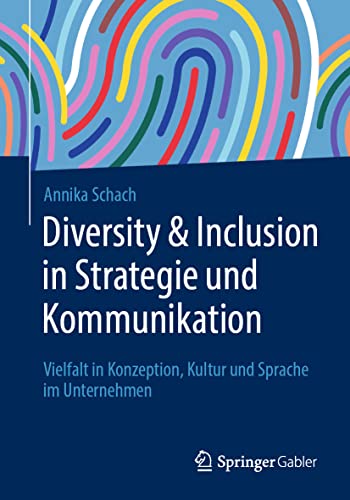 Annika Schach

Diversity & Inclusion in Strategie und Kommunikation

Vielfalt in Konzeption, Kultur und Sprache im Unternehmen

Springer Gabler